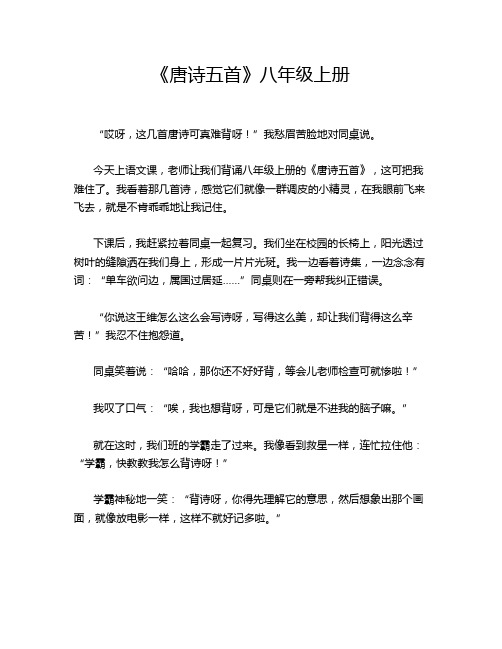 《唐诗五首》八年级上册

“哎呀，这几首唐诗可真难背呀！”我愁眉苦脸地对同桌说。

今天上语文课，老师让我们背诵八年级上册的《唐诗五首》，这可把我难住了。我看着那几首诗，感觉它们就像一群调皮的小精灵，在我眼前飞来飞去，就是不肯乖乖地让我记住。

下课后，我赶紧拉着同桌一起复习。我们坐在校园的长椅上，阳光透过树叶的缝隙洒在我们身上，形成一片片光斑。我一边看着诗集，一边念念有词：“单车欲问边，属国过居延……”同桌则在一旁帮我纠正错误。

“你说这王维怎么这么会写诗呀，写得这么美，却让我们背得这么辛苦！”我忍不住抱怨道。

同桌笑着说：“哈哈，那你还不好好背，等会儿老师检查可就惨啦！”

我叹了口气：“唉，我也想背呀，可是它们就是不进我的脑子嘛。”

就在这时，我们班的学霸走了过来。我像看到救星一样，连忙拉住他：“学霸，快教教我怎么背诗呀！”

学霸神秘地一笑：“背诗呀，你得先理解它的意思，然后想象出那个画面，就像放电影一样，这样不就好记多啦。”